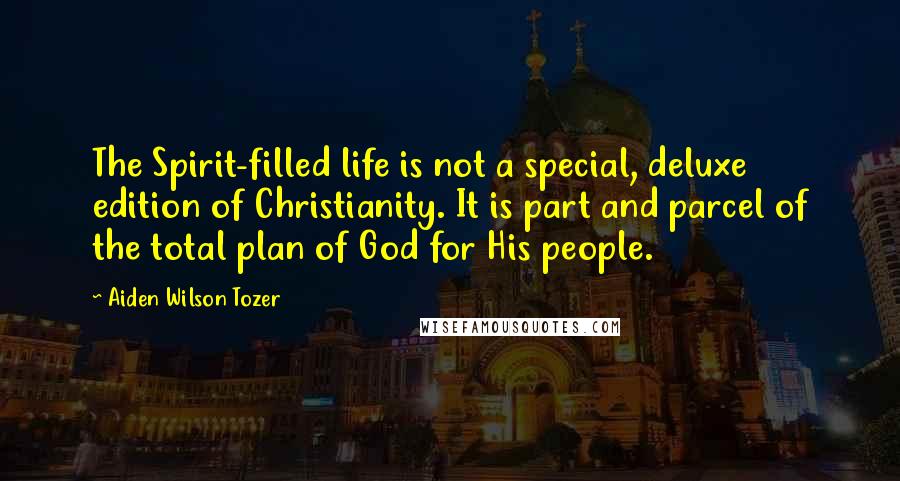 The Spirit-filled life is not a special, deluxe edition of Christianity. It is part and parcel of the total plan of God for His people.

- Aiden Wilson Tozer

WISEFAMOUSQUOTES.COM